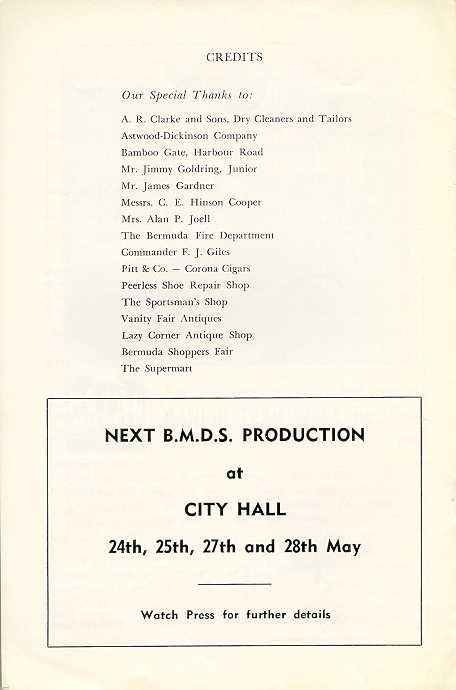 CREDITS

Our Special Thanks to:

A. R. Clarke and Sons, Dry Cleaners and Tailors
Astwood-Dickinson Company
Bamboo Gate, Harbour Road
Mr. Jimmy Goldring, Junior
Mr. James Gardner
Messrs. C. E. Hinson Cooper
Mrs. Alan P. Joell
The Bermuda Fire Department
Commander F. J. Giles
Pitt & Co. — Corona Cigars
Peerless Shoe Repair Shop
The Sportsman's Shop
Vanity Fair Antiques
Lazy Corner Antique Shop
Bermuda Shoppers Fair
The Supermart

NEXT B.M.D.S. PRODUCTION

at

CITY HALL

24th, 25th, 27th and 28th May

Watch Press for further details